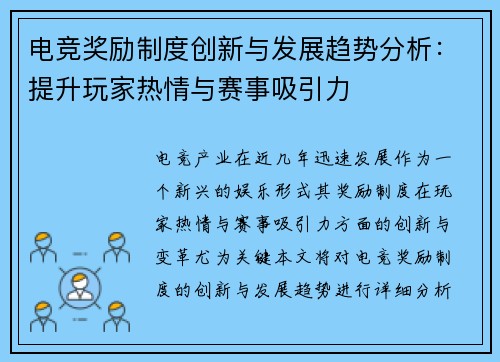 电竞奖励制度创新与发展趋势分析：提升玩家热情与赛事吸引力

电竞产业在近几年迅速发展作为一个新兴的娱乐形式其奖励制度在玩家热情与赛事吸引力方面的创新与变革尤为关键本文将对电竞奖励制度的创新与发展趋势进行详细分析